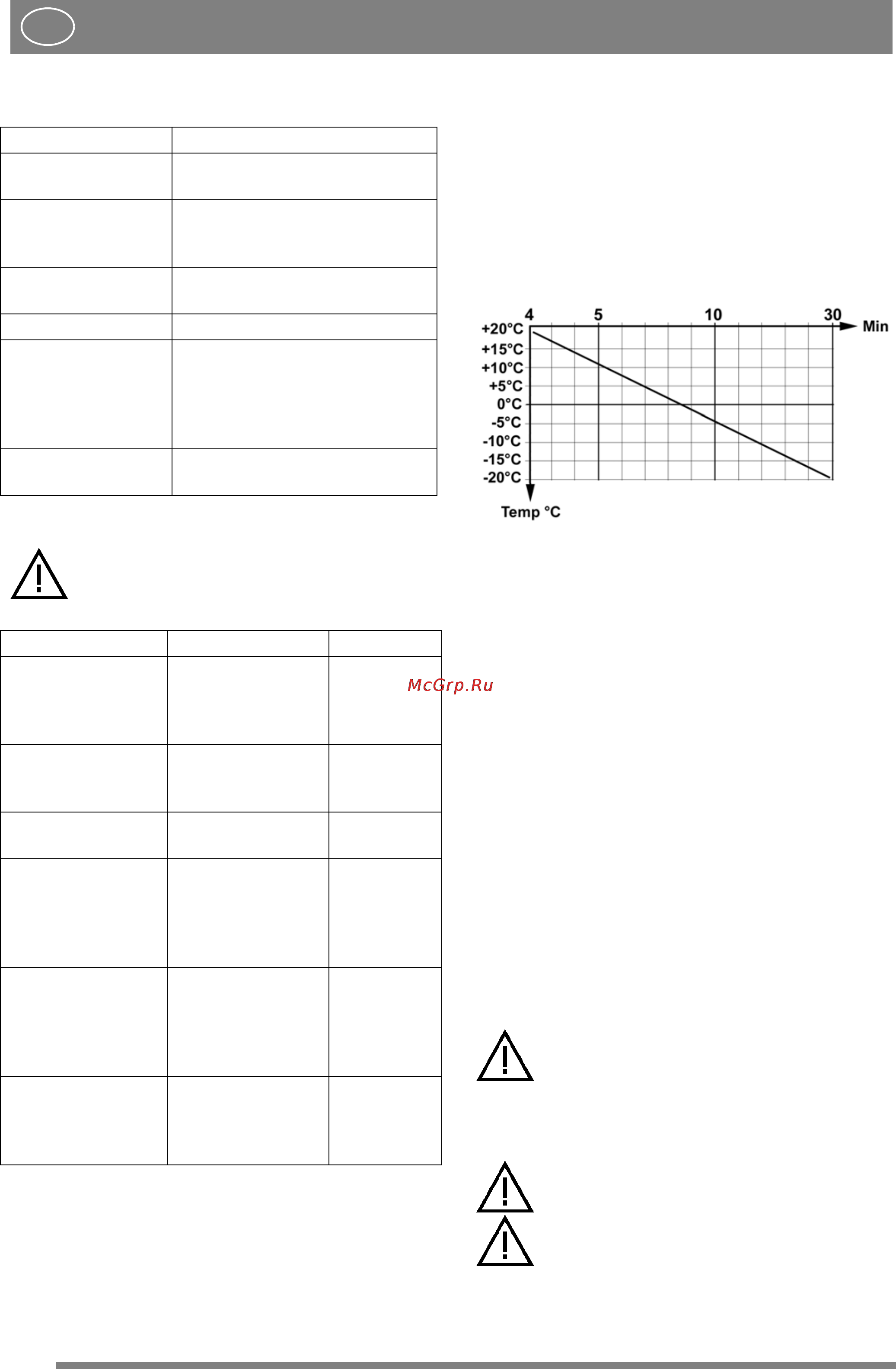 4 5 10 30 Min

+20°C
+15°C
+10°C
+5°C
0°C
-5°C
-10°C
-15°C
-20°C

Temp °C

McGrp.Ru